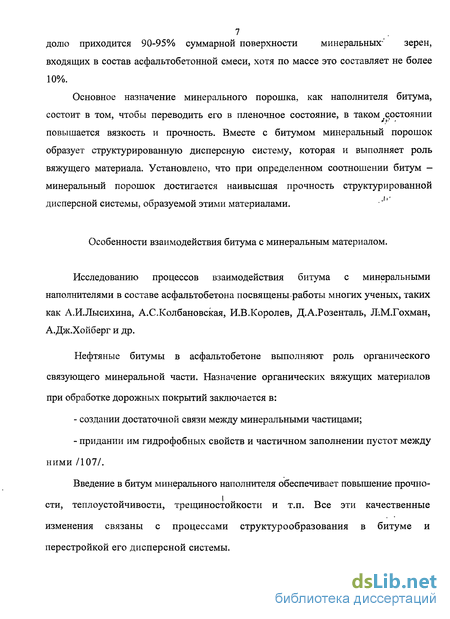 7

долю приходится 90-95% суммарной поверхности минеральных зерен, входящих в состав асфальтобетонной смеси, хотя по массе это составляет не более 10%.

Основное назначение минерального порошка, как наполнителя битума, состоит в том, чтобы переводить его в пленочное состояние, в таком состоянии повышается вязкость и прочность. Вместе с битумом минеральный порошок образует структурированную дисперсную систему, которая и выполняет роль вяжущего материала. Установлено, что при определенном соотношении битум – минеральный порошок достигается наивысшая прочность структурированной дисперсной системы, образуемой этими материалами.

Особенности взаимодействия битума с минеральным материалом.

Исследованию процессов взаимодействия битума с минеральными наполнителями в составе асфальтобетона посвящены работы многих ученых, таких как А.И.Лысихина, А.С.Колбановская, И.В.Королев, Д.А.Розенталь, Л.М.Гохман, А.Дж.Хойберг и др.

Нефтяные битумы в асфальтобетоне выполняют роль органического связующего минеральной части. Назначение органических вяжущих материалов при обработке дорожных покрытий заключается в:

- создании достаточной связи между минеральными частицами;

- придании им гидрофобных свойств и частичном заполнении пустот между ними /107/.

Введение в битум минерального наполнителя обеспечивает повышение прочности, теплоустойчивости, трещиностойкости и т.п. Все эти качественные изменения связаны с процессами структурообразования в битуме и перестройкой его дисперсной системы.

dsLib.net
библиотека диссертаций